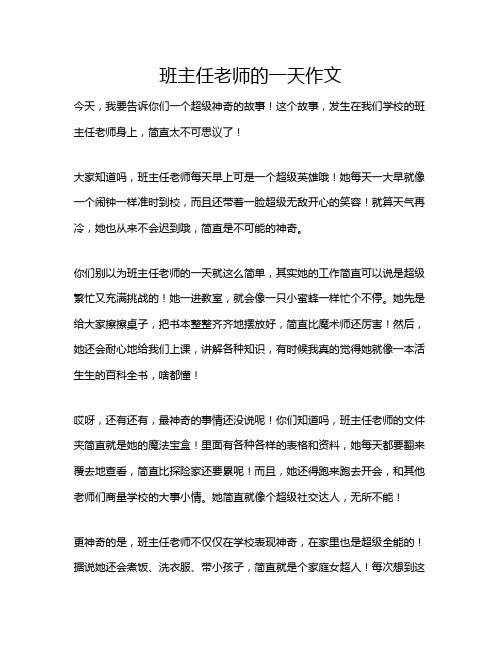 班主任老师的一天作文

今天，我要告诉你们一个超级神奇的故事！这个故事，发生在我们学校的班主任老师身上，简直太不可思议了！

大家知道吗，班主任老师每天早上可是一个超级英雄哦！她每天一大早就像一个闹钟一样准时到校，而且还带着一脸超级无敌开心的笑容！就算天气再冷，她也从来不会迟到哦，简直是不可能的神奇。

你们别以为班主任老师的一天就这么简单，其实她的工作简直可以说是超级繁忙又充满挑战的！她一进教室，就会像一只小蜜蜂一样忙个不停。她先是给大家擦擦桌子，把书本整整齐齐地摆放好，简直比魔术师还厉害！然后，她还会耐心地给我们上课，讲解各种知识，有时候我真的觉得她就像一本活生生的百科全书，啥都懂！

哎呀，还有还有，最神奇的事情还没说呢！你们知道吗，班主任老师的文件夹简直就是她的魔法宝盒！里面有各种各样的表格和资料，她每天都要翻来覆去地查看，简直比探险家还要累呢！而且，她还得跑来跑去开会，和其他老师们商量学校的大事小情。她简直就像个超级社交达人，无所不能！

更神奇的是，班主任老师不仅仅在学校表现神奇，在家里也是超级全能的！据说她还会煮饭、洗衣服、带小孩子，简直就是个家庭女超人！每次想到这